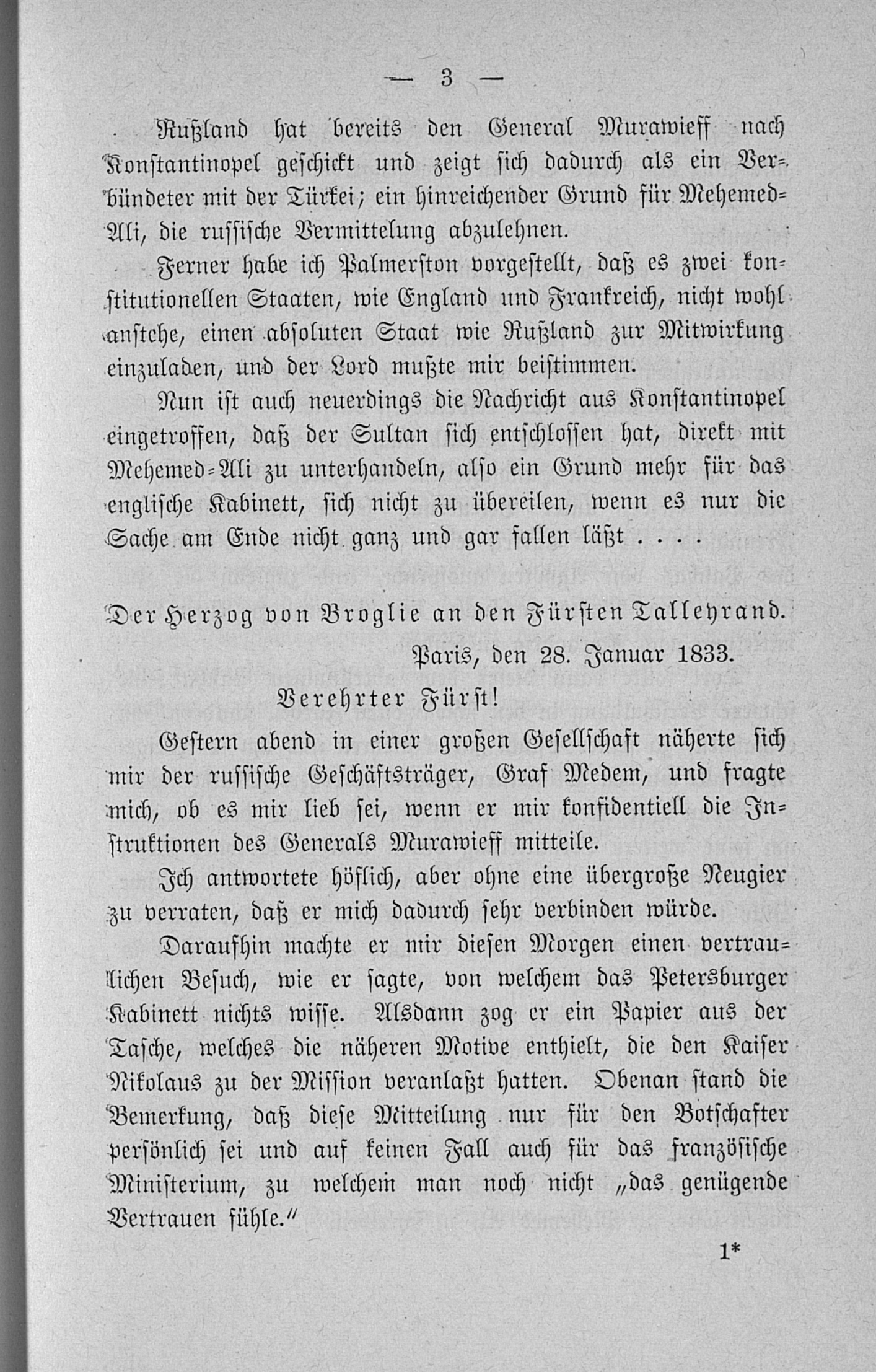 — 3 —

Rußland hat bereits den General Murawieff nach Konstantinopel geschickt und zeigt sich dadurch als ein Verbündeter mit der Türkei; ein hinreichender Grund für Mehemed-Ali, die russische Vermittelung abzulehnen.

Ferner habe ich Palmerston vorgestellt, daß es zwei konstitutionellen Staaten, wie England und Frankreich, nicht wohl anstehe, einen absoluten Staat wie Rußland zur Mitwirkung einzuladen, und der Lord mußte mir beistimmen.

Nun ist auch neuerdings die Nachricht aus Konstantinopel eingetroffen, daß der Sultan sich entschlossen hat, direkt mit Mehemed-Ali zu unterhandeln, also ein Grund mehr für das englische Kabinett, sich nicht zu übereilen, wenn es nur die Sache am Ende nicht ganz und gar fallen läßt . . . .

Der Herzog von Broglie an den Fürsten Talleyrand.

Paris, den 28. Januar 1833.

Verehrter Fürst!

Gestern abend in einer großen Gesellschaft näherte sich mir der russische Geschäftsträger, Graf Medem, und fragte mich, ob es mir lieb sei, wenn er mir konfidentiell die Instruktionen des Generals Murawieff mitteile.

Ich antwortete höflich, aber ohne eine übergroße Neugier zu verraten, daß er mich dadurch sehr verbinden würde.

Daraufhin machte er mir diesen Morgen einen vertraulichen Besuch, wie er sagte, von welchem das Petersburger Kabinett nichts wisse. Alsdann zog er ein Papier aus der Tasche, welches die näheren Motive enthielt, die den Kaiser Nikolaus zu der Mission veranlaßt hatten. Obenan stand die Bemerkung, daß diese Mitteilung nur für den Botschafter persönlich sei und auf keinen Fall auch für das französische Ministerium, zu welchem man noch nicht „das genügende Vertrauen fühle.“

1*